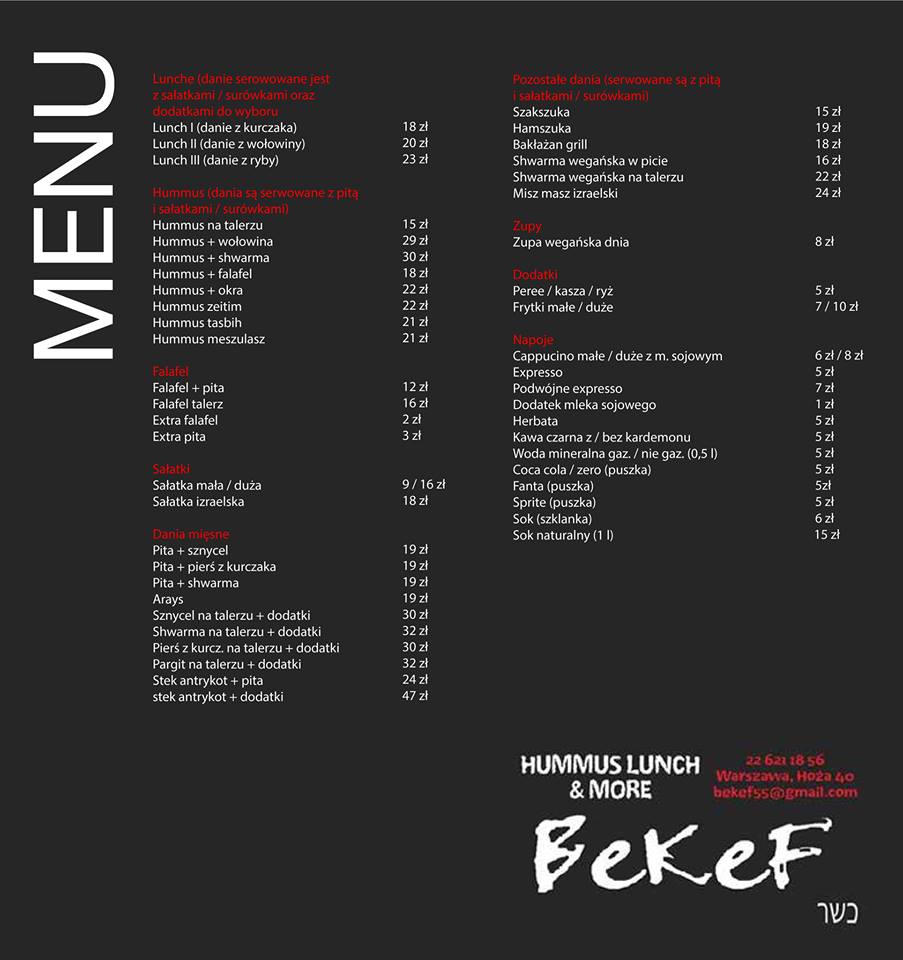 MENU

Lunche (danie serowowane jest z sałatkami / surówkami oraz dodatkami do wyboru

| | |
|---|---|
| Lunch I (danie z kurczaka) | 18 zł |
| Lunch II (danie z wołowiny) | 20 zł |
| Lunch III (danie z ryby) | 23 zł |

Hummus (dania są serwowane z pitą i sałatkami / surówkami)

| | |
|---|---|
| Hummus na talerzu | 15 zł |
| Hummus + wołowina | 29 zł |
| Hummus + shwarma | 30 zł |
| Hummus + falafel | 18 zł |
| Hummus + okra | 22 zł |
| Hummus zeitim | 22 zł |
| Hummus tasbih | 21 zł |
| Hummus meszulasz | 21 zł |

Falafel

| | |
|---|---|
| Falafel + pita | 12 zł |
| Falafel talerz | 16 zł |
| Extra falafel | 2 zł |
| Extra pita | 3 zł |

Sałatki

| | |
|---|---|
| Sałatka mała / duża | 9 / 16 zł |
| Sałatka izraelska | 18 zł |

Dania mięsne

| | |
|---|---|
| Pita + sznycel | 19 zł |
| Pita + pierś z kurczaka | 19 zł |
| Pita + shwarma | 19 zł |
| Arays | 19 zł |
| Sznycel na talerzu + dodatki | 30 zł |
| Shwarma na talerzu + dodatki | 32 zł |
| Pierś z kurcz. na talerzu + dodatki | 30 zł |
| Pargit na talerzu + dodatki | 32 zł |
| Stek antrykot + pita | 24 zł |
| stek antrykot + dodatki | 47 zł |

Pozostałe dania (serwowane są z pitą i sałatkami / surówkami)

| | |
|---|---|
| Szakszuka | 15 zł |
| Hamszuka | 19 zł |
| Bakłażan grill | 18 zł |
| Shwarma wegańska w picie | 16 zł |
| Shwarma wegańska na talerzu | 22 zł |
| Misz masz izraelski | 24 zł |

Zupy

| | |
|---|---|
| Zupa wegańska dnia | 8 zł |

Dodatki

| | |
|---|---|
| Peree / kasza / ryż | 5 zł |
| Frytki małe / duże | 7 / 10 zł |

Napoje

| | |
|---|---|
| Cappucino małe / duże z m. sojowym | 6 zł / 8 zł |
| Expresso | 5 zł |
| Podwójne expresso | 7 zł |
| Dodatek mleka sojowego | 1 zł |
| Herbata | 5 zł |
| Kawa czarna z / bez kardemonu | 5 zł |
| Woda mineralna gaz. / nie gaz. (0,5 l) | 5 zł |
| Coca cola / zero (puszka) | 5 zł |
| Fanta (puszka) | 5zł |
| Sprite (puszka) | 5 zł |
| Sok (szklanka) | 6 zł |
| Sok naturalny (1 l) | 15 zł |

HUMMUS LUNCH & MORE

22 621 18 56
Warszawa, Hoża 40
bekef55@gmail.com

BeKeF

כשר